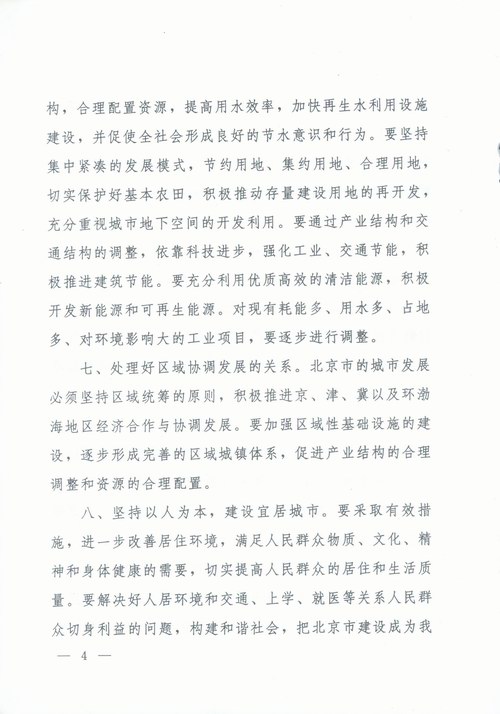 构，合理配置资源，提高用水效率，加快再生水利用设施建设，并促使全社会形成良好的节水意识和行为。要坚持集中紧凑的发展模式，节约用地、集约用地、合理用地，切实保护好基本农田，积极推动存量建设用地的再开发，充分重视城市地下空间的开发利用。要通过产业结构和交通结构的调整，依靠科技进步，强化工业、交通节能，积极推进建筑节能。要充分利用优质高效的清洁能源，积极开发新能源和可再生能源。对现有耗能多、用水多、占地多、对环境影响大的工业项目，要逐步进行调整。

七、处理好区域协调发展的关系。北京市的城市发展必须坚持区域统筹的原则，积极推进京、津、冀以及环渤海地区经济合作与协调发展。要加强区域性基础设施的建设，逐步形成完善的区域城镇体系，促进产业结构的合理调整和资源的合理配置。

八、坚持以人为本，建设宜居城市。要采取有效措施，进一步改善居住环境，满足人民群众物质、文化、精神和身体健康的需要，切实提高人民群众的居住和生活质量。要解决好人居环境和交通、上学、就医等关系人民群众切身利益的问题，构建和谐社会，把北京市建设成为我

— 4 —